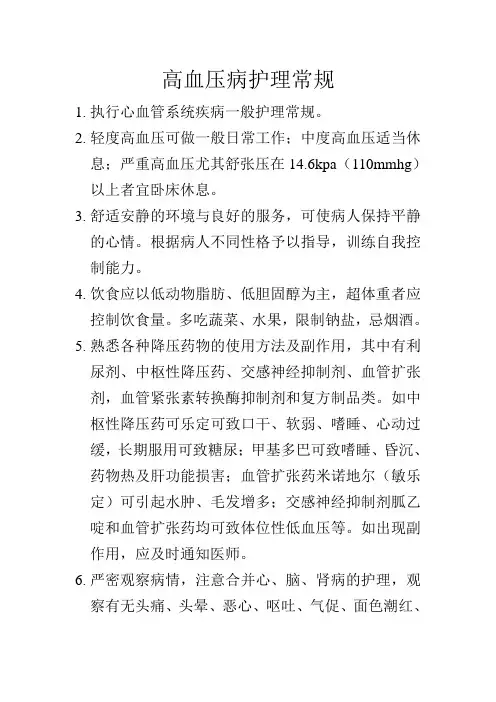 高血压病护理常规

1. 执行心血管系统疾病一般护理常规。

2. 轻度高血压可做一般日常工作；中度高血压适当休息；严重高血压尤其舒张压在 14.6kpa（110mmhg）以上者宜卧床休息。

3. 舒适安静的环境与良好的服务，可使病人保持平静的心情。根据病人不同性格予以指导，训练自我控制能力。

4. 饮食应以低动物脂肪、低胆固醇为主，超体重者应控制饮食量。多吃蔬菜、水果，限制钠盐，忌烟酒。

5. 熟悉各种降压药物的使用方法及副作用，其中有利尿剂、中枢性降压药、交感神经抑制剂、血管扩张剂，血管紧张素转换酶抑制剂和复方制品类。如中枢性降压药可乐定可致口干、软弱、嗜睡、心动过缓，长期服用可致糖尿；甲基多巴可致嗜睡、昏沉、药物热及肝功能损害；血管扩张药米诺地尔（敏乐定）可引起水肿、毛发增多；交感神经抑制剂胍乙啶和血管扩张药均可致体位性低血压等。如出现副作用，应及时通知医师。

6. 严密观察病情，注意合并心、脑、肾病的护理，观察有无头痛、头晕、恶心、呕吐、气促、面色潮红、